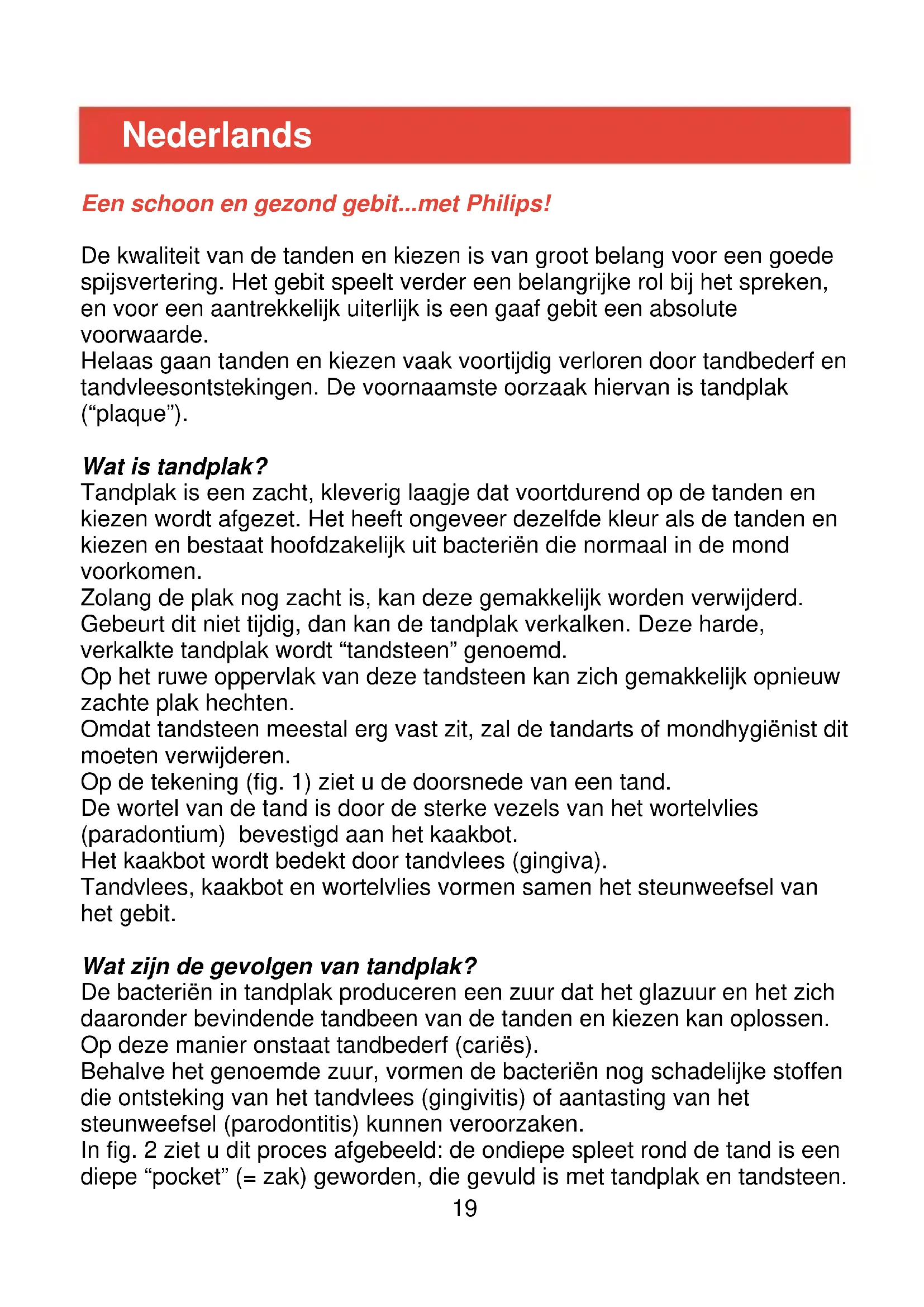 Nederlands

Een schoon en gezond gebit...met Philips!

De kwaliteit van de tanden en kiezen is van groot belang voor een goede spijsvertering. Het gebit speelt verder een belangrijke rol bij het spreken, en voor een aantrekkelijk uiterlijk is een gaaf gebit een absolute voorwaarde.
Helaas gaan tanden en kiezen vaak voortijdig verloren door tandbederf en tandvleesontstekingen. De voornaamste oorzaak hiervan is tandplak (“plaque”).

Wat is tandplak?
Tandplak is een zacht, kleverig laagje dat voortdurend op de tanden en kiezen wordt afgezet. Het heeft ongeveer dezelfde kleur als de tanden en kiezen en bestaat hoofdzakelijk uit bacteriën die normaal in de mond voorkomen.
Zolang de plak nog zacht is, kan deze gemakkelijk worden verwijderd. Gebeurt dit niet tijdig, dan kan de tandplak verkalken. Deze harde, verkalkte tandplak wordt “tandsteen” genoemd.
Op het ruwe oppervlak van deze tandsteen kan zich gemakkelijk opnieuw zachte plak hechten.
Omdat tandsteen meestal erg vast zit, zal de tandarts of mondhygiënist dit moeten verwijderen.
Op de tekening (fig. 1) ziet u de doorsnede van een tand.
De wortel van de tand is door de sterke vezels van het wortelvlies (paradontium) bevestigd aan het kaakbot.
Het kaakbot wordt bedekt door tandvlees (gingiva).
Tandvlees, kaakbot en wortelvlies vormen samen het steunweefsel van het gebit.

Wat zijn de gevolgen van tandplak?
De bacteriën in tandplak produceren een zuur dat het glazuur en het zich daaronder bevindende tandbeen van de tanden en kiezen kan oplossen. Op deze manier onstaat tandbederf (cariës).
Behalve het genoemde zuur, vormen de bacteriën nog schadelijke stoffen die ontsteking van het tandvlees (gingivitis) of aantasting van het steunweefsel (parodontitis) kunnen veroorzaken.
In fig. 2 ziet u dit proces afgebeeld: de ondiepe spleet rond de tand is een diepe “pocket” (= zak) geworden, die gevuld is met tandplak en tandsteen.

19